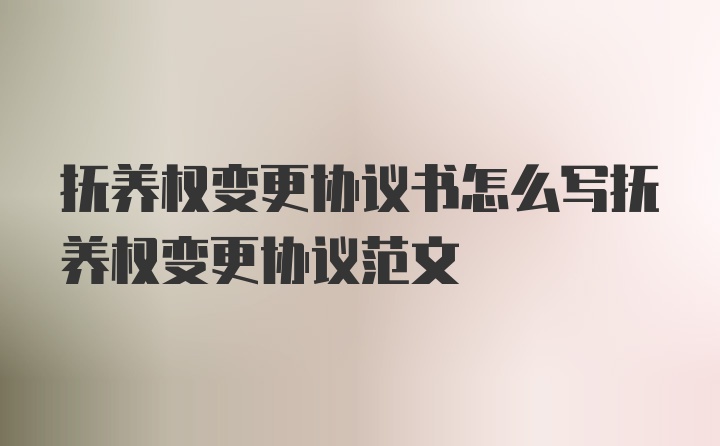 抚养权变更协议书怎么写抚养权变更协议范文